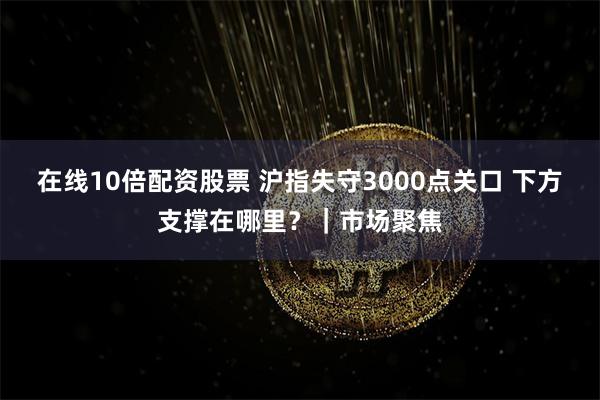 在线10倍配资股票 沪指失守3000点关口 下方支撑在哪里？｜市场聚焦